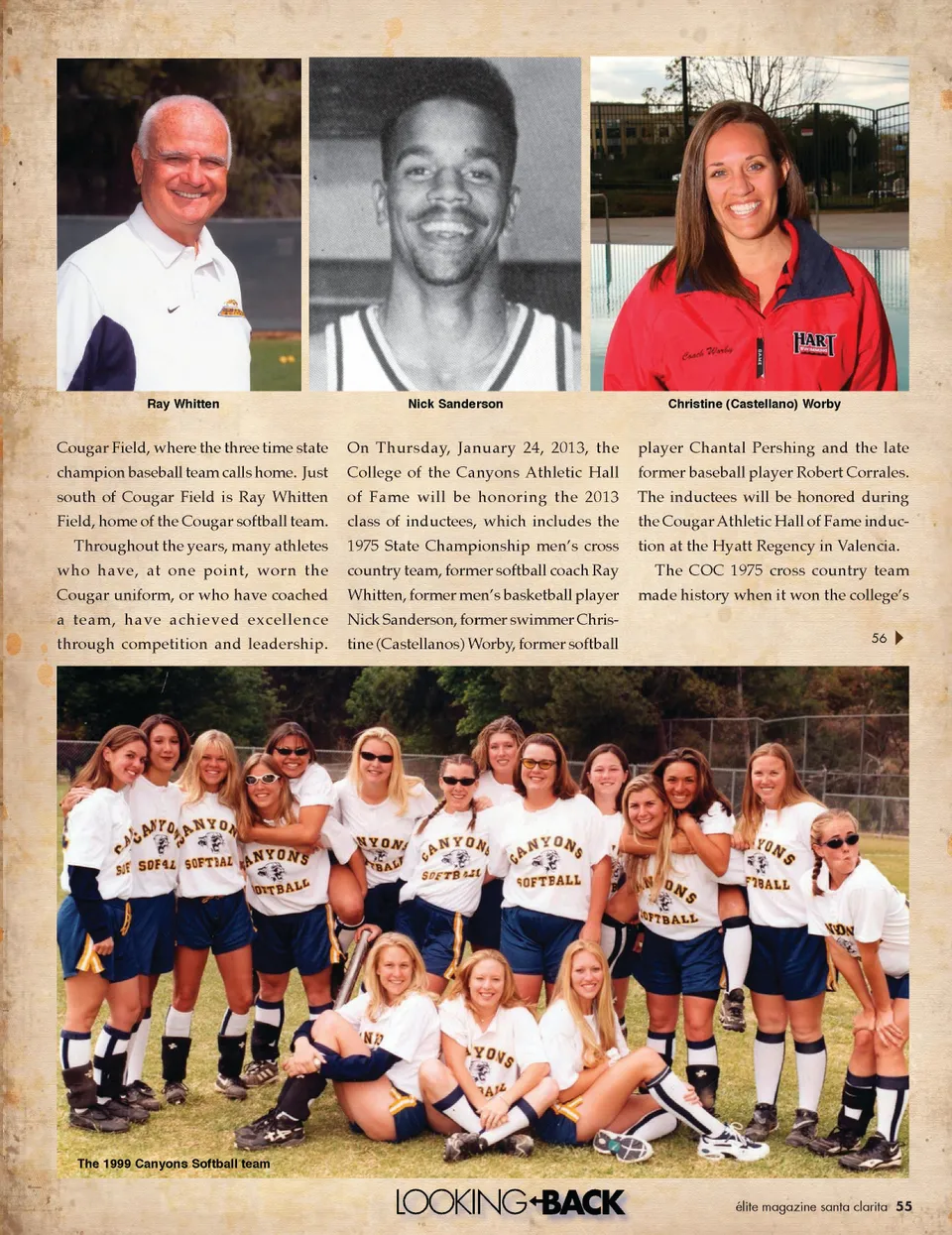 Ray Whitten

Nick Sanderson

Christine (Castellano) Worby

Cougar Field, where the three time state champion baseball team calls home. Just south of Cougar Field is Ray Whitten Field, home of the Cougar softball team.

Throughout the years, many athletes who have, at one point, worn the Cougar uniform, or who have coached a team, have achieved excellence through competition and leadership.

On Thursday, January 24, 2013, the College of the Canyons Athletic Hall of Fame will be honoring the 2013 class of inductees, which includes the 1975 State Championship men's cross country team, former softball coach Ray Whitten, former men's basketball player Nick Sanderson, former swimmer Christine (Castellanos) Worby, former softball player Chantal Pershing and the late former baseball player Robert Corrales. The inductees will be honored during the Cougar Athletic Hall of Fame induction at the Hyatt Regency in Valencia.

The COC 1975 cross country team made history when it won the college's

56

The 1999 Canyons Softball team

LOOKING BACK

élite magazine santa clarita 55